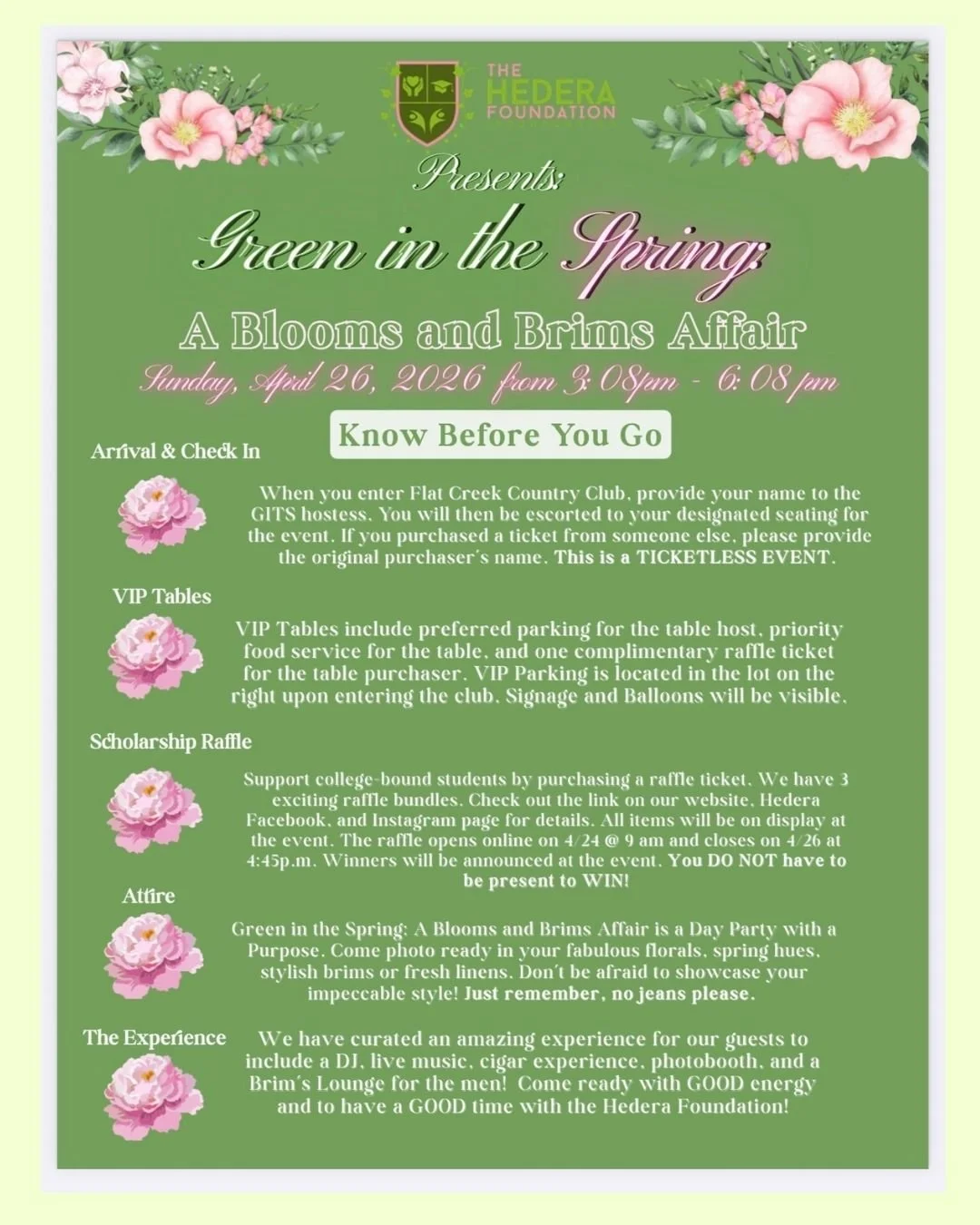 THE HEDERA FOUNDATION

Presents:

Green in the Spring:

A Blooms and Brims Affair

Sunday, April 26, 2026 from 3:08pm - 6:08 pm

Know Before You Go

Arrival & Check In

When you enter Flat Creek Country Club, provide your name to the GITS hostess. You will then be escorted to your designated seating for the event. If you purchased a ticket from someone else, please provide the original purchaser's name. This is a TICKETLESS EVENT.

VIP Tables

VIP Tables include preferred parking for the table host, priority food service for the table, and one complimentary raffle ticket for the table purchaser. VIP Parking is located in the lot on the right upon entering the club. Signage and Balloons will be visible.

Scholarship Raffle

Support college-bound students by purchasing a raffle ticket. We have 3 exciting raffle bundles. Check out the link on our website, Hedera Facebook, and Instagram page for details. All items will be on display at the event. The raffle opens online on 4/24 @ 9 am and closes on 4/26 at 4:45p.m. Winners will be announced at the event. You DO NOT have to be present to WIN!

Attire

Green in the Spring: A Blooms and Brims Affair is a Day Party with a Purpose. Come photo ready in your fabulous florals, spring hues, stylish brims or fresh linens. Don't be afraid to showcase your impeccable style! Just remember, no jeans please.

The Experience

We have curated an amazing experience for our guests to include a DJ, live music, cigar experience, photobooth, and a Brim's Lounge for the men! Come ready with GOOD energy and to have a GOOD time with the Hedera Foundation!